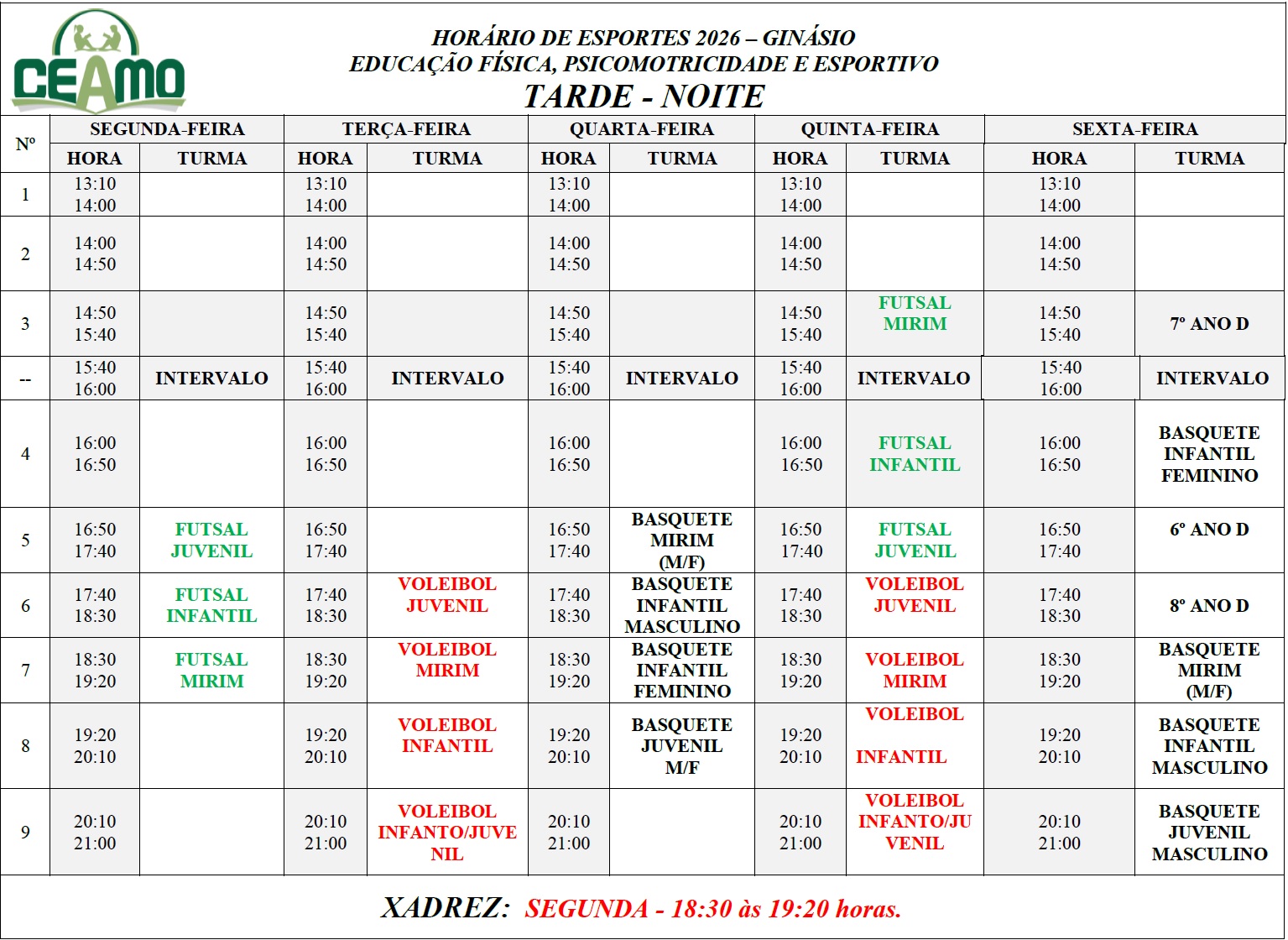 CEAMO

HORÁRIO DE ESPORTES 2026 – GINÁSIO
EDUCAÇÃO FÍSICA, PSICOMOTRICIDADE E ESPORTIVO
TARDE - NOITE

| Nº | SEGUNDA-FEIRA HORA | SEGUNDA-FEIRA TURMA | TERÇA-FEIRA HORA | TERÇA-FEIRA TURMA | QUARTA-FEIRA HORA | QUARTA-FEIRA TURMA | QUINTA-FEIRA HORA | QUINTA-FEIRA TURMA | SEXTA-FEIRA HORA | SEXTA-FEIRA TURMA |
|---|---|---|---|---|---|---|---|---|---|---|
| 1 | 13:10 14:00 | | 13:10 14:00 | | 13:10 14:00 | | 13:10 14:00 | | 13:10 14:00 | |
| 2 | 14:00 14:50 | | 14:00 14:50 | | 14:00 14:50 | | 14:00 14:50 | | 14:00 14:50 | |
| 3 | 14:50 15:40 | | 14:50 15:40 | | 14:50 15:40 | | 14:50 15:40 | FUTSAL MIRIM | 14:50 15:40 | 7º ANO D |
| -- | 15:40 16:00 | INTERVALO | 15:40 16:00 | INTERVALO | 15:40 16:00 | INTERVALO | 15:40 16:00 | INTERVALO | 15:40 16:00 | INTERVALO |
| 4 | 16:00 16:50 | | 16:00 16:50 | | 16:00 16:50 | | 16:00 16:50 | FUTSAL INFANTIL | 16:00 16:50 | BASQUETE INFANTIL FEMININO |
| 5 | 16:50 17:40 | FUTSAL JUVENIL | 16:50 17:40 | | 16:50 17:40 | BASQUETE MIRIM (M/F) | 16:50 17:40 | FUTSAL JUVENIL | 16:50 17:40 | 6º ANO D |
| 6 | 17:40 18:30 | FUTSAL INFANTIL | 17:40 18:30 | VOLEIBOL JUVENIL | 17:40 18:30 | BASQUETE INFANTIL MASCULINO | 17:40 18:30 | VOLEIBOL JUVENIL | 17:40 18:30 | 8º ANO D |
| 7 | 18:30 19:20 | FUTSAL MIRIM | 18:30 19:20 | VOLEIBOL MIRIM | 18:30 19:20 | BASQUETE INFANTIL FEMININO | 18:30 19:20 | VOLEIBOL MIRIM | 18:30 19:20 | BASQUETE MIRIM (M/F) |
| 8 | 19:20 20:10 | | 19:20 20:10 | VOLEIBOL INFANTIL | 19:20 20:10 | BASQUETE JUVENIL M/F | 19:20 20:10 | VOLEIBOL INFANTIL | 19:20 20:10 | BASQUETE INFANTIL MASCULINO |
| 9 | 20:10 21:00 | | 20:10 21:00 | VOLEIBOL INFANTO/JUVENIL | 20:10 21:00 | | 20:10 21:00 | VOLEIBOL INFANTO/JUVENIL | 20:10 21:00 | BASQUETE JUVENIL MASCULINO |

XADREZ: SEGUNDA - 18:30 às 19:20 horas.